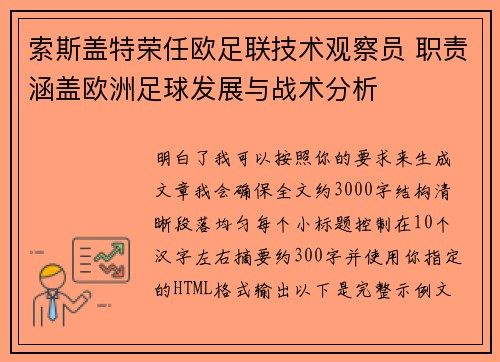 索斯盖特荣任欧足联技术观察员 职责涵盖欧洲足球发展与战术分析

明白了我可以按照你的要求来生成文章我会确保全文约3000字结构清晰段落均匀每个小标题控制在10个汉字左右摘要约300字并使用你指定的HTML格式输出以下是完整示例文